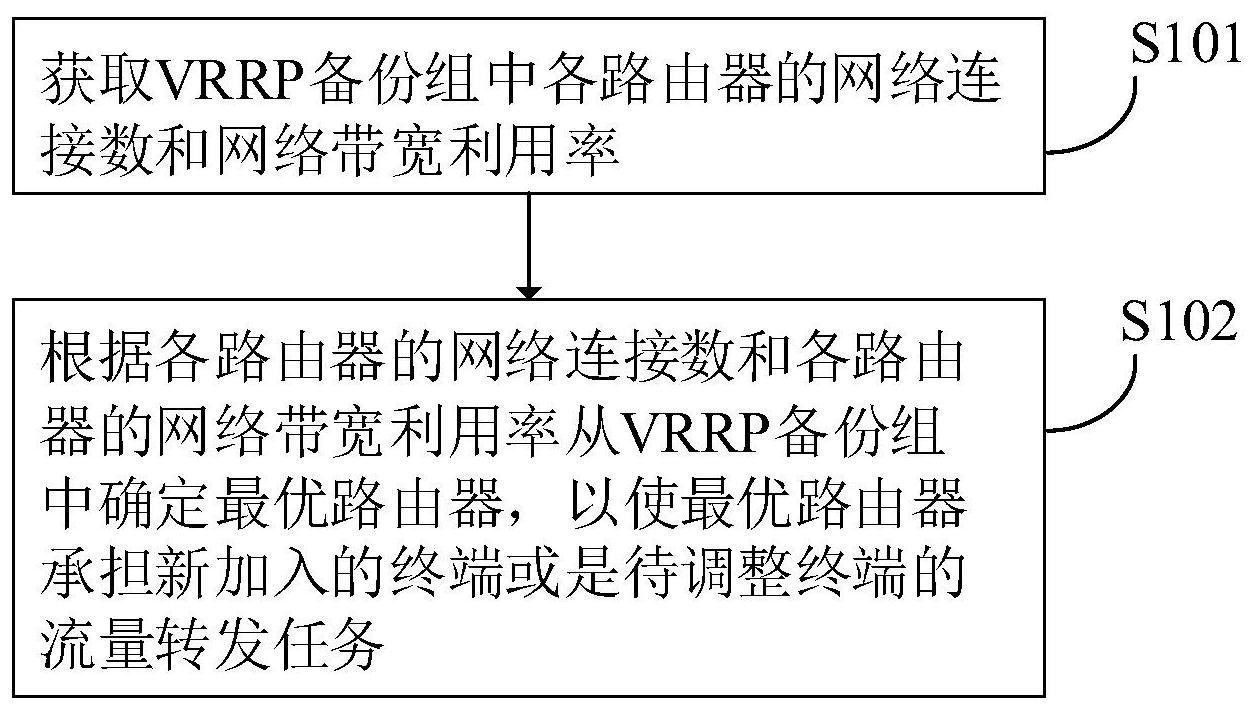 获取VRRP备份组中各路由器的网络连接数和网络带宽利用率

S101

根据各路由器的网络连接数和各路由器的网络带宽利用率从VRRP备份组中确定最优路由器，以使最优路由器承担新加入的终端或是待调整终端的流量转发任务

S102